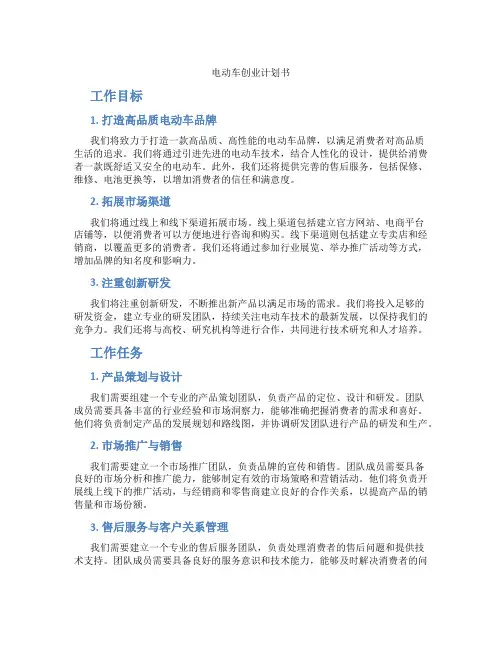 电动车创业计划书

工作目标

1. 打造高品质电动车品牌

我们将致力于打造一款高品质、高性能的电动车品牌，以满足消费者对高品质生活的追求。我们将通过引进先进的电动车技术，结合人性化的设计，提供给消费者一款既舒适又安全的电动车。此外，我们还将提供完善的售后服务，包括保修、维修、电池更换等，以增加消费者的信任和满意度。

2. 拓展市场渠道

我们将通过线上和线下渠道拓展市场。线上渠道包括建立官方网站、电商平台店铺等，以便消费者可以方便地进行咨询和购买。线下渠道则包括建立专卖店和经销商，以覆盖更多的消费者。我们还将通过参加行业展览、举办推广活动等方式，增加品牌的知名度和影响力。

3. 注重创新研发

我们将注重创新研发，不断推出新产品以满足市场的需求。我们将投入足够的研发资金，建立专业的研发团队，持续关注电动车技术的最新发展，以保持我们的竞争力。我们还将与高校、研究机构等进行合作，共同进行技术研究和人才培养。

工作任务

1. 产品策划与设计

我们需要组建一个专业的产品策划团队，负责产品的定位、设计和研发。团队成员需要具备丰富的行业经验和市场洞察力，能够准确把握消费者的需求和喜好。他们将负责制定产品的发展规划和路线图，并协调研发团队进行产品的研发和生产。

2. 市场推广与销售

我们需要建立一个市场推广团队，负责品牌的宣传和销售。团队成员需要具备良好的市场分析和推广能力，能够制定有效的市场策略和营销活动。他们将负责开展线上线下的推广活动，与经销商和零售商建立良好的合作关系，以提高产品的销售量和市场份额。

3. 售后服务与客户关系管理

我们需要建立一个专业的售后服务团队，负责处理消费者的售后问题和提供技术支持。团队成员需要具备良好的服务意识和技术能力，能够及时解决消费者的问